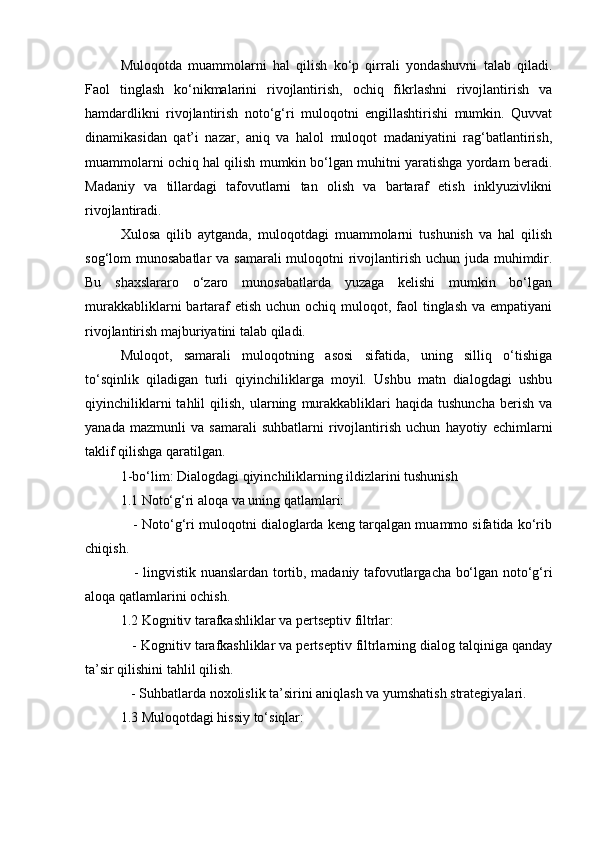 Muloqotda muammolarni hal qilish ko‘p qirrali yondashuvni talab qiladi. Faol tinglash ko‘nikmalarini rivojlantirish, ochiq fikrlashni rivojlantirish va hamdardlikni rivojlantirish noto‘g‘ri muloqotni engillashtirishi mumkin. Quvvat dinamikasidan qat’i nazar, aniq va halol muloqot madaniyatini rag‘batlantirish, muammolarni ochiq hal qilish mumkin bo‘lgan muhitni yaratishga yordam beradi. Madaniy va tillardagi tafovutlarni tan olish va bartaraf etish inklyuzivlikni rivojlantiradi.

Xulosa qilib aytganda, muloqotdagi muammolarni tushunish va hal qilish sog‘lom munosabatlar va samarali muloqotni rivojlantirish uchun juda muhimdir. Bu shaxslararo o‘zaro munosabatlarda yuzaga kelishi mumkin bo‘lgan murakkabliklarni bartaraf etish uchun ochiq muloqot, faol tinglash va empatiyani rivojlantirish majburiyatini talab qiladi.

Muloqot, samarali muloqotning asosi sifatida, uning silliq o‘tishiga to‘sqinlik qiladigan turli qiyinchiliklarga moyil. Ushbu matn dialogdagi ushbu qiyinchiliklarni tahlil qilish, ularning murakkabliklari haqida tushuncha berish va yanada mazmunli va samarali suhbatlarni rivojlantirish uchun hayotiy echimlarni taklif qilishga qaratilgan.

1-bo‘lim: Dialogdagi qiyinchiliklarning ildizlarini tushunish

1.1 Noto‘g‘ri aloqa va uning qatlamlari:

- Noto‘g‘ri muloqotni dialoglarda keng tarqalgan muammo sifatida ko‘rib chiqish.

- lingvistik nuanslardan tortib, madaniy tafovutlargacha bo‘lgan noto‘g‘ri aloqa qatlamlarini ochish.

1.2 Kognitiv tarafkashliklar va pertseptiv filtrlar:

- Kognitiv tarafkashliklar va pertseptiv filtrlarning dialog talqiniga qanday ta’sir qilishini tahlil qilish.

- Suhbatlarda noxolislik ta’sirini aniqlash va yumshatish strategiyalari.

1.3 Muloqotdagi hissiy to‘siqlar: